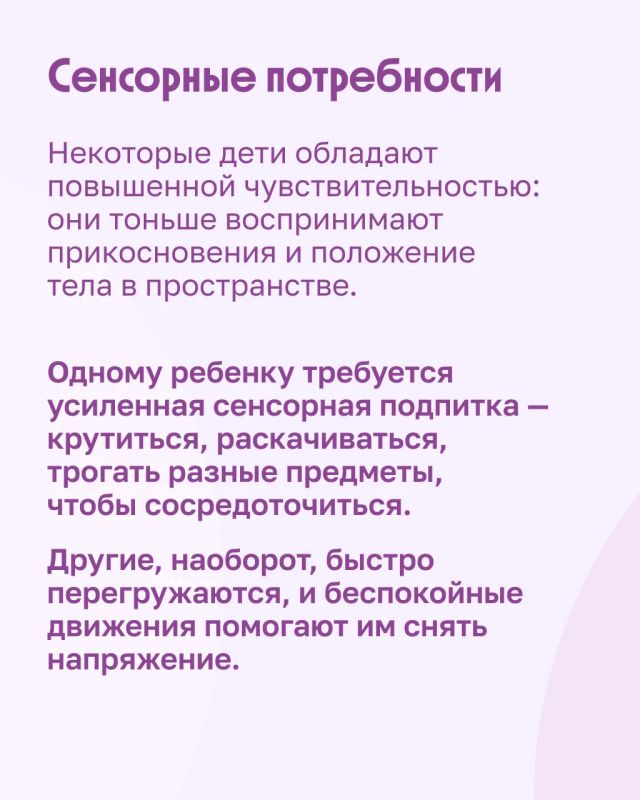 Сенсорные потребности

Некоторые дети обладают повышенной чувствительностью: они тоньше воспринимают прикосновения и положение тела в пространстве.

Одному ребенку требуется усиленная сенсорная подпитка — крутиться, раскачиваться, трогать разные предметы, чтобы сосредоточиться.

Другие, наоборот, быстро перегружаются, и беспокойные движения помогают им снять напряжение.